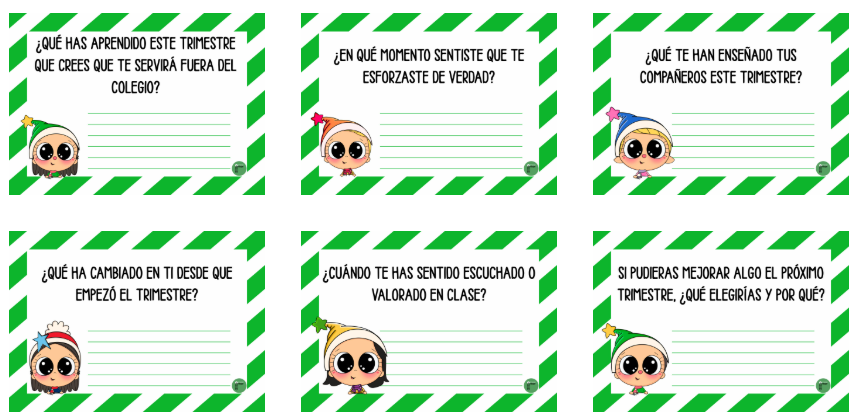 ¿QUÉ HAS APRENDIDO ESTE TRIMESTRE QUE CREES QUE TE SERVIRÁ FUERA DEL COLEGIO?

¿EN QUÉ MOMENTO SENTISTE QUE TE ESFORZASTE DE VERDAD?

¿QUÉ TE HAN ENSEÑADO TUS COMPAÑEROS ESTE TRIMESTRE?

¿QUÉ HA CAMBIADO EN TI DESDE QUE EMPEZÓ EL TRIMESTRE?

¿CUÁNDO TE HAS SENTIDO ESCUCHADO O VALORADO EN CLASE?

SI PUDIERAS MEJORAR ALGO EL PRÓXIMO TRIMESTRE, ¿QUÉ ELEGIRÍAS Y POR QUÉ?